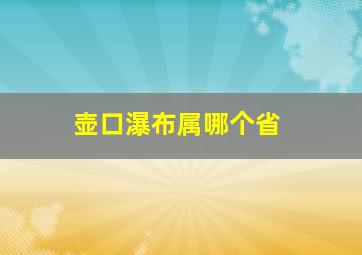 壶口瀑布属哪个省